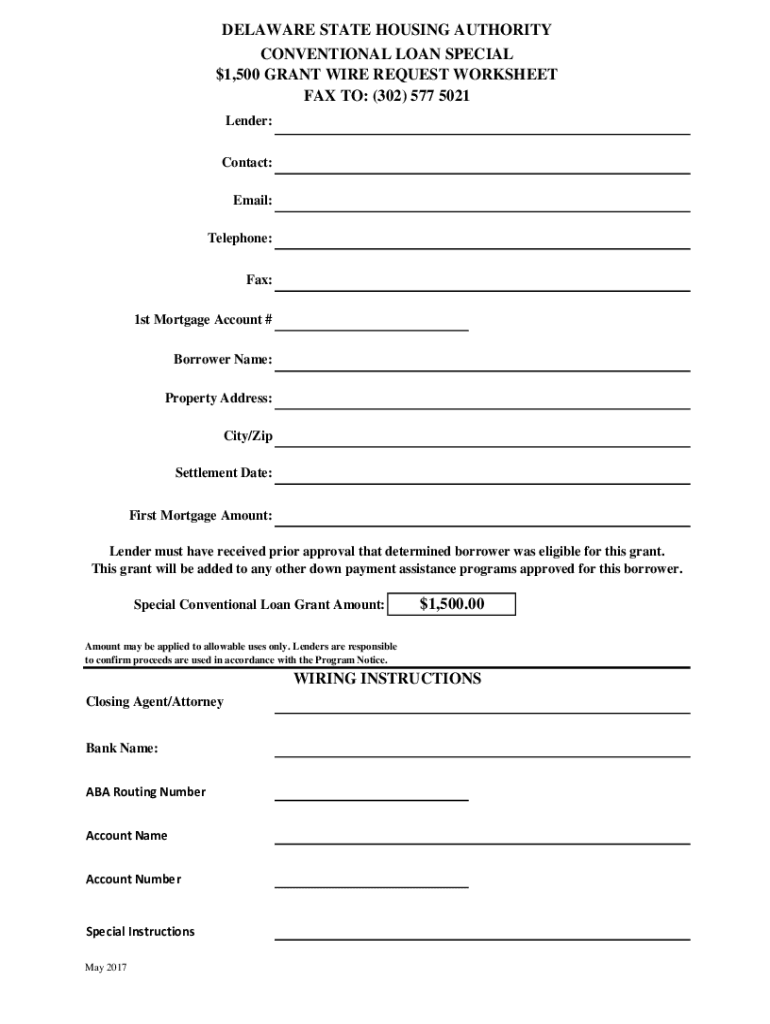 DELAWARE STATE HOUSING AUTHORITY
CONVENTIONAL LOAN SPECIAL
$1,500 GRANT WIRE REQUEST WORKSHEET
FAX TO: (302) 577 5021

Lender:

Contact:

Email:

Telephone:

Fax:

1st Mortgage Account #

Borrower Name:

Property Address:

City/Zip

Settlement Date:

First Mortgage Amount:

Lender must have received prior approval that determined borrower was eligible for this grant.
This grant will be added to any other down payment assistance programs approved for this borrower.

Special Conventional Loan Grant Amount: $1,500.00

Amount may be applied to allowable uses only. Lenders are responsible to confirm proceeds are used in accordance with the Program Notice.

WIRING INSTRUCTIONS

Closing Agent/Attorney

Bank Name:

ABA Routing Number

Account Name

Account Number

Special Instructions

May 2017